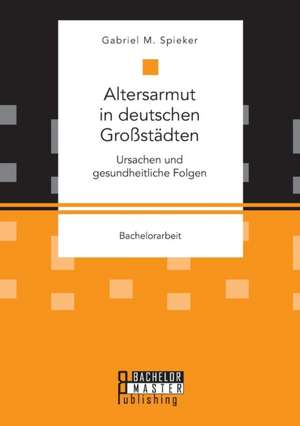 Gabriel M. Spieker

Altersarmut in deutschen Großstädten

Ursachen und gesundheitliche Folgen

Bachelorarbeit

BACHELOR
MASTER
Publishing